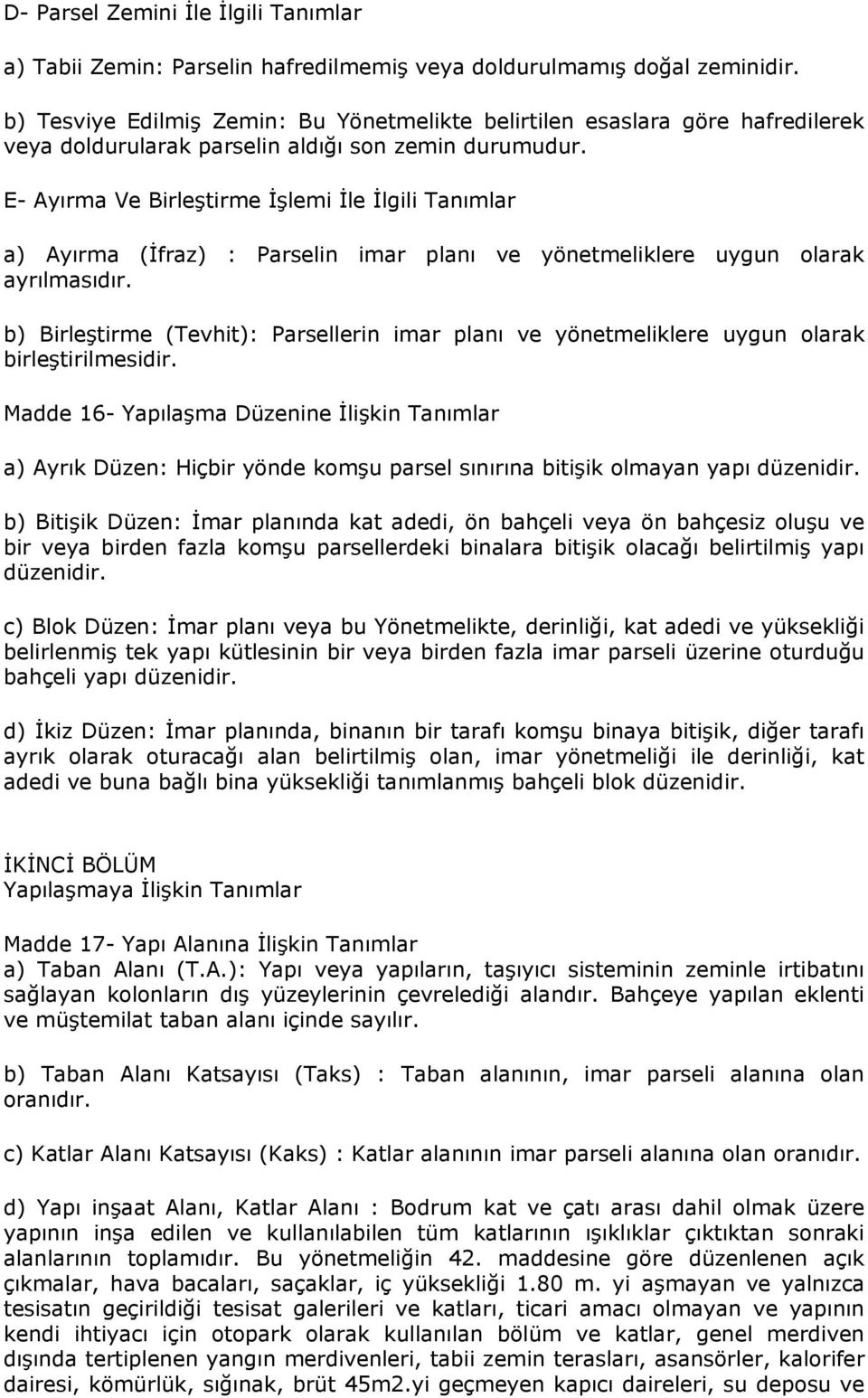 D- Parsel Zemini İle İlgili Tanımlar

a) Tabii Zemin: Parselin hafredilmemiş veya doldurulmamış doğal zeminidir.

b) Tesviye Edilmiş Zemin: Bu Yönetmelikte belirtilen esaslara göre hafredilerek veya doldurularak parselin aldığı son zemin durumudur.

E- Ayırma Ve Birleştirme İşlemi İle İlgili Tanımlar

a) Ayırma (İfraz) : Parselin imar planı ve yönetmeliklere uygun olarak ayrılmasıdır.

b) Birleştirme (Tevhit): Parsellerin imar planı ve yönetmeliklere uygun olarak birleştirilmesidir.

Madde 16- Yapılaşma Düzenine İlişkin Tanımlar

a) Ayrık Düzen: Hiçbir yönde komşu parsel sınırına bitişik olmayan yapı düzenidir.

b) Bitişik Düzen: İmar planında kat adedi, ön bahçeli veya ön bahçesiz oluşu ve bir veya birden fazla komşu parsellerdeki binalara bitişik olacağı belirtilmiş yapı düzenidir.

c) Blok Düzen: İmar planı veya bu Yönetmelikte, derinliği, kat adedi ve yüksekliği belirlenmiş tek yapı kütlesinin bir veya birden fazla imar parseli üzerine oturduğu bahçeli yapı düzenidir.

d) İkiz Düzen: İmar planında, binanın bir tarafı komşu binaya bitişik, diğer tarafı ayrık olarak oturacağı alan belirtilmiş olan, imar yönetmeliği ile derinliği, kat adedi ve buna bağlı bina yüksekliği tanımlanmış bahçeli blok düzenidir.

İKİNCİ BÖLÜM
Yapılaşmaya İlişkin Tanımlar

Madde 17- Yapı Alanına İlişkin Tanımlar
a) Taban Alanı (T.A.): Yapı veya yapıların, taşıyıcı sisteminin zeminle irtibatını sağlayan kolonların dış yüzeylerinin çevrelediği alandır. Bahçeye yapılan eklenti ve müştemilat taban alanı içinde sayılır.

b) Taban Alanı Katsayısı (Taks) : Taban alanının, imar parseli alanına olan oranıdır.

c) Katlar Alanı Katsayısı (Kaks) : Katlar alanının imar parseli alanına olan oranıdır.

d) Yapı inşaat Alanı, Katlar Alanı : Bodrum kat ve çatı arası dahil olmak üzere yapının inşa edilen ve kullanılabilen tüm katlarının ışıklıklar çıktıktan sonraki alanlarının toplamıdır. Bu yönetmeliğin 42. maddesine göre düzenlenen açık çıkmalar, hava bacaları, saçaklar, iç yüksekliği 1.80 m. yi aşmayan ve yalnızca tesisatın geçirildiği tesisat galerileri ve katları, ticari amacı olmayan ve yapının kendi ihtiyacı için otopark olarak kullanılan bölüm ve katlar, genel merdiven dışında tertiplenen yangın merdivenleri, tabii zemin terasları, asansörler, kalorifer dairesi, kömürlük, sığınak, brüt 45m2.yi geçmeyen kapıcı daireleri, su deposu ve